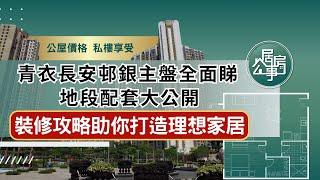 公屋價格 私樓享受

青衣長安邨銀主盤全面睇
地段配套大公開

裝修攻略助你打造理想家居

居居公事